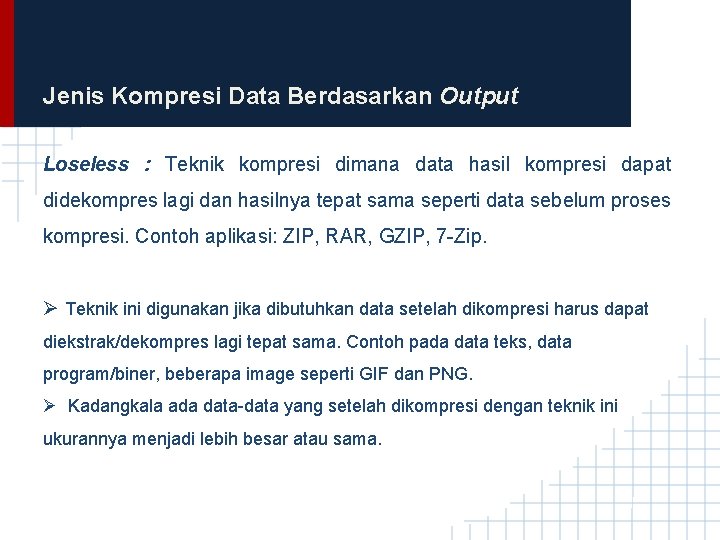 Jenis Kompresi Data Berdasarkan Output

Loseless : Teknik kompresi dimana data hasil kompresi dapat didekompres lagi dan hasilnya tepat sama seperti data sebelum proses kompresi. Contoh aplikasi: ZIP, RAR, GZIP, 7-Zip.

➢ Teknik ini digunakan jika dibutuhkan data setelah dikompresi harus dapat diekstrak/dekompres lagi tepat sama. Contoh pada data teks, data program/biner, beberapa image seperti GIF dan PNG.
➢ Kadangkala ada data-data yang setelah dikompresi dengan teknik ini ukurannya menjadi lebih besar atau sama.